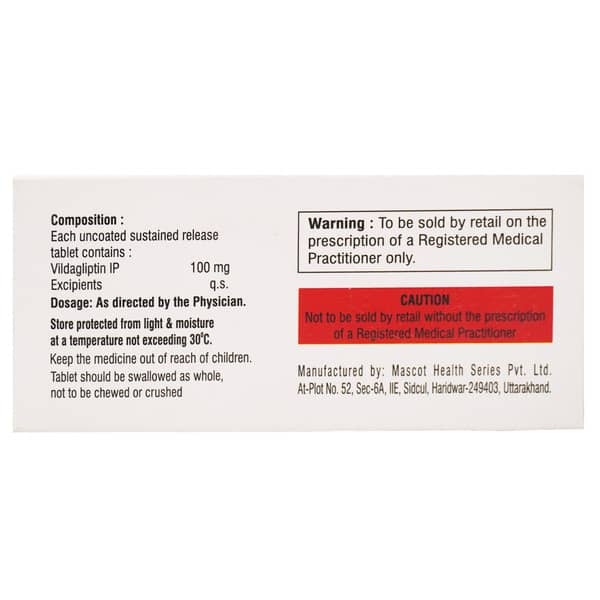 Composition :
Each uncoated sustained release tablet contains :
Vildagliptin IP 100 mg
Excipients q.s.
Dosage: As directed by the Physician.

Store protected from light & moisture at a temperature not exceeding 30°C.
Keep the medicine out of reach of children.
Tablet should be swallowed as whole, not to be chewed or crushed

Warning : To be sold by retail on the prescription of a Registered Medical Practitioner only.

CAUTION
Not to be sold by retail without the prescription of a Registered Medical Practitioner

Manufactured by: Mascot Health Series Pvt. Ltd.
At-Plot No. 52, Sec-6A, IIE, Sidcul, Haridwar-249403, Uttarakhand.